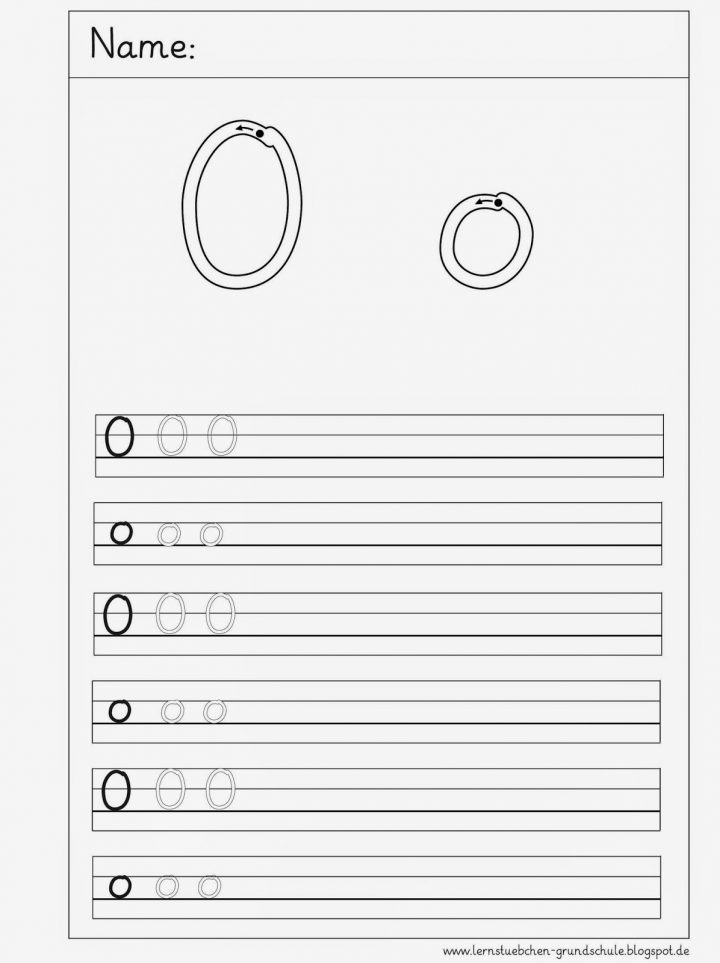 Name:

O o

O O O

o o o

O O O

o o o

O O O

o o o

www.lernstuebchen-grundschule.blogspot.de